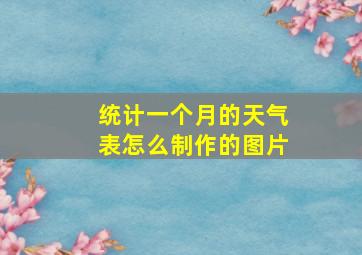 统计一个月的天气表怎么制作的图片